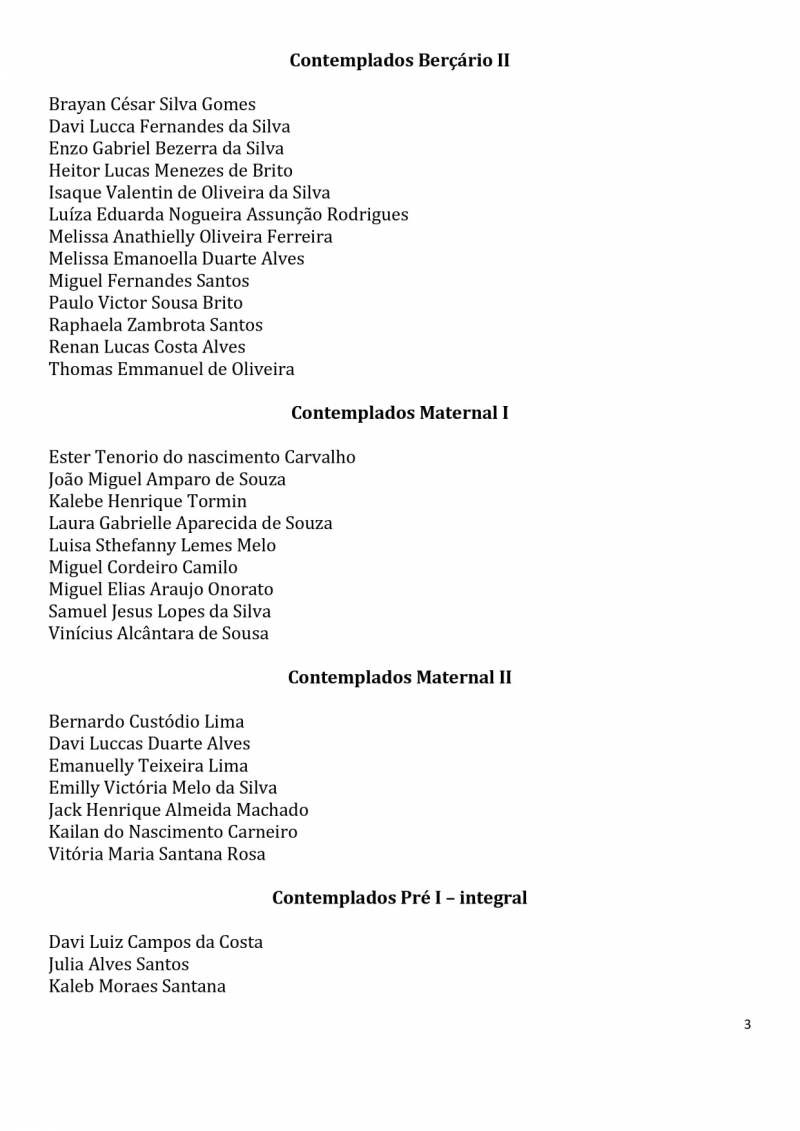 Contemplados Berçário II

Brayan César Silva Gomes
Davi Lucca Fernandes da Silva
Enzo Gabriel Bezerra da Silva
Heitor Lucas Menezes de Brito
Isaque Valentin de Oliveira da Silva
Luíza Eduarda Nogueira Assunção Rodrigues
Melissa Anathielly Oliveira Ferreira
Melissa Emanoella Duarte Alves
Miguel Fernandes Santos
Paulo Victor Sousa Brito
Raphaela Zambrota Santos
Renan Lucas Costa Alves
Thomas Emmanuel de Oliveira

Contemplados Maternal I

Ester Tenorio do nascimento Carvalho
João Miguel Amparo de Souza
Kalebe Henrique Tormin
Laura Gabrielle Aparecida de Souza
Luisa Sthefanny Lemes Melo
Miguel Cordeiro Camilo
Miguel Elias Araujo Onorato
Samuel Jesus Lopes da Silva
Vinícius Alcântara de Sousa

Contemplados Maternal II

Bernardo Custódio Lima
Davi Luccas Duarte Alves
Emanuelly Teixeira Lima
Emilly Victória Melo da Silva
Jack Henrique Almeida Machado
Kailan do Nascimento Carneiro
Vitória Maria Santana Rosa

Contemplados Pré I – integral

Davi Luiz Campos da Costa
Julia Alves Santos
Kaleb Moraes Santana

3